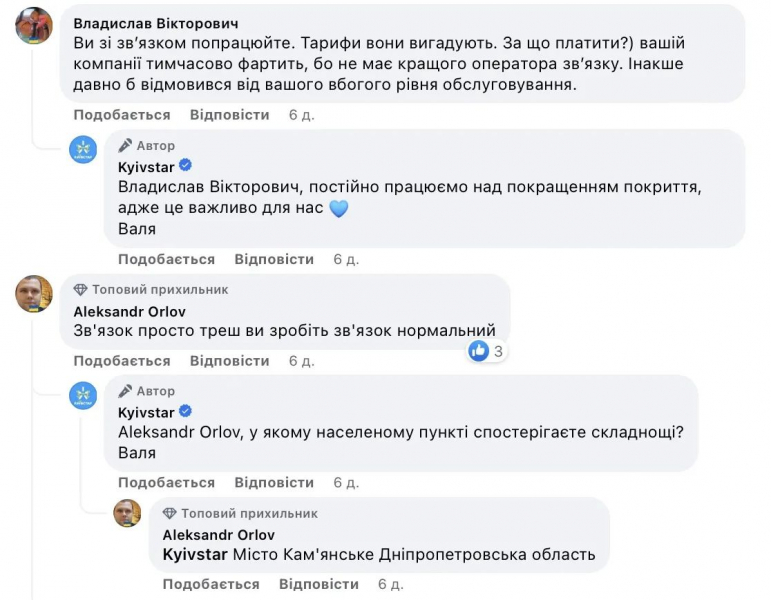 Владислав Вікторович
Ви зі зв'язком попрацюйте. Тарифи вони вигадують. За що платити?) вашій компанії тимчасово фартить, бо не має кращого оператора зв'язку. Інакше давно б відмовився від вашого вбогого рівня обслуговування.

Подобається Відповісти 6 д.

Автор
Kyivstar
Владислав Вікторович, постійно працюємо над покращенням покриття, адже це важливо для нас 💙
Валя

Подобається Відповісти 6 д.

Топовий прихильник
Aleksandr Orlov
Зв'язок просто треш ви зробіть зв'язок нормальний

3

Подобається Відповісти 6 д.

Автор
Kyivstar
Aleksandr Orlov, у якому населеному пункті спостерігаєте складнощі?
Валя

Подобається Відповісти 6 д.

Топовий прихильник
Aleksandr Orlov
Kyivstar Місто Кам'янське Дніпропетровська область

Подобається Відповісти 6 д.